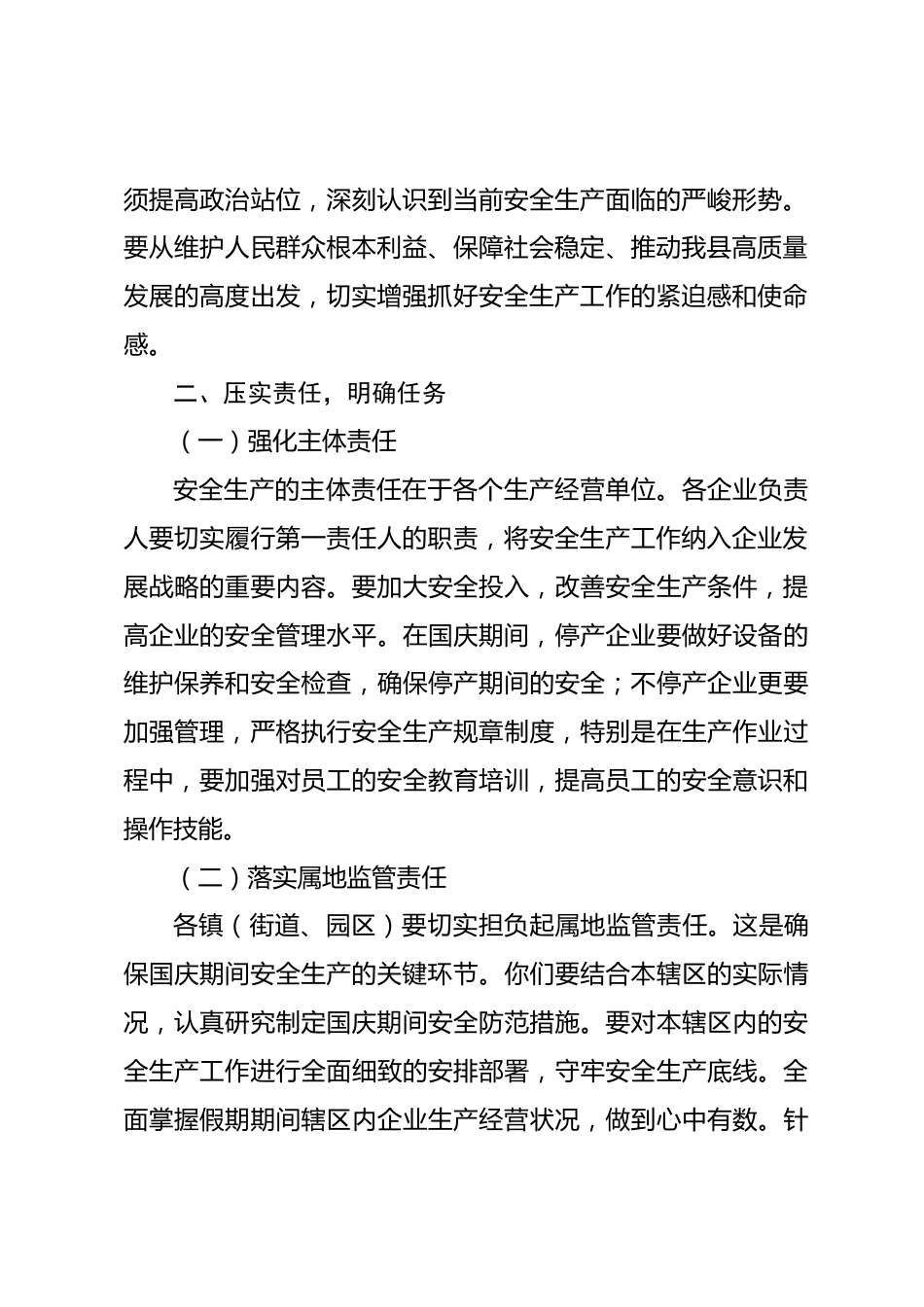 须提高政治站位，深刻认识到当前安全生产面临的严峻形势。要从维护人民群众根本利益、保障社会稳定、推动我县高质量发展的高度出发，切实增强抓好安全生产工作的紧迫感和使命感。

二、压实责任，明确任务

（一）强化主体责任

安全生产的主体责任在于各个生产经营单位。各企业负责人要切实履行第一责任人的职责，将安全生产工作纳入企业发展战略的重要内容。要加大安全投入，改善安全生产条件，提高企业的安全管理水平。在国庆期间，停产企业要做好设备的维护保养和安全检查，确保停产期间的安全；不停产企业更要加强管理，严格执行安全生产规章制度，特别是在生产作业过程中，要加强对员工的安全教育培训，提高员工的安全意识和操作技能。

（二）落实属地监管责任

各镇（街道、园区）要切实担负起属地监管责任。这是确保国庆期间安全生产的关键环节。你们要结合本辖区的实际情况，认真研究制定国庆期间安全防范措施。要对本辖区内的安全生产工作进行全面细致的安排部署，守牢安全生产底线。全面掌握假期期间辖区内企业生产经营状况，做到心中有数。针